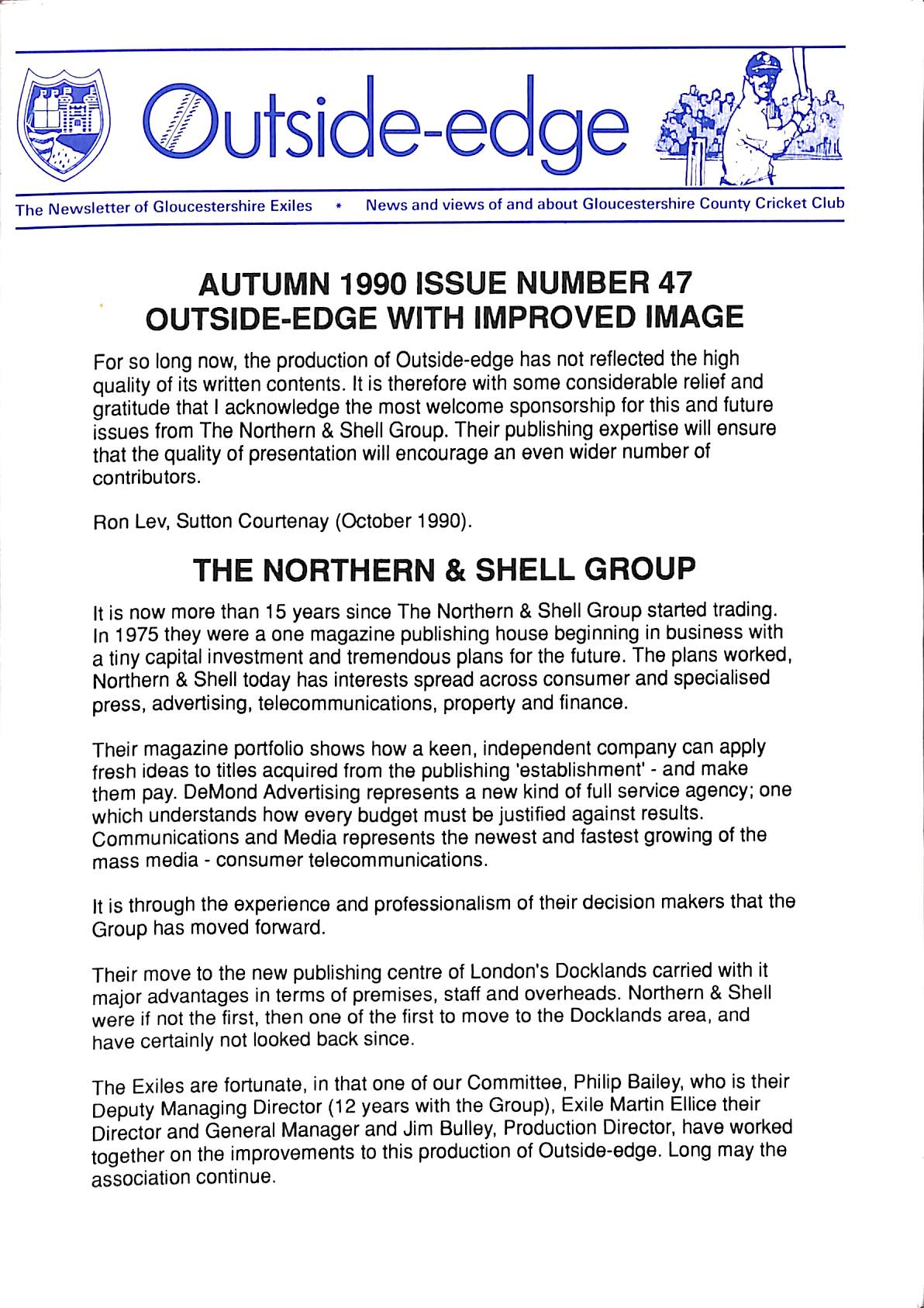 Outside-edge

The Newsletter of Gloucestershire Exiles * News and views of and about Gloucestershire County Cricket Club

AUTUMN 1990 ISSUE NUMBER 47
OUTSIDE-EDGE WITH IMPROVED IMAGE

For so long now, the production of Outside-edge has not reflected the high quality of its written contents. It is therefore with some considerable relief and gratitude that I acknowledge the most welcome sponsorship for this and future issues from The Northern & Shell Group. Their publishing expertise will ensure that the quality of presentation will encourage an even wider number of contributors.

Ron Lev, Sutton Courtenay (October 1990).

THE NORTHERN & SHELL GROUP

It is now more than 15 years since The Northern & Shell Group started trading. In 1975 they were a one magazine publishing house beginning in business with a tiny capital investment and tremendous plans for the future. The plans worked, Northern & Shell today has interests spread across consumer and specialised press, advertising, telecommunications, property and finance.

Their magazine portfolio shows how a keen, independent company can apply fresh ideas to titles acquired from the publishing 'establishment' - and make them pay. DeMond Advertising represents a new kind of full service agency; one which understands how every budget must be justified against results. Communications and Media represents the newest and fastest growing of the mass media - consumer telecommunications.

It is through the experience and professionalism of their decision makers that the Group has moved forward.

Their move to the new publishing centre of London's Docklands carried with it major advantages in terms of premises, staff and overheads. Northern & Shell were if not the first, then one of the first to move to the Docklands area, and have certainly not looked back since.

The Exiles are fortunate, in that one of our Committee, Philip Bailey, who is their Deputy Managing Director (12 years with the Group), Exile Martin Ellice their Director and General Manager and Jim Bulley, Production Director, have worked together on the improvements to this production of Outside-edge. Long may the association continue.